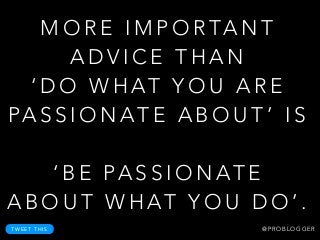 MORE IMPORTANT ADVICE THAN 'DO WHAT YOU ARE PASSIONATE ABOUT' IS

'BE PASSIONATE ABOUT WHAT YOU DO'.

TWEET THIS

@PROBLOGGER